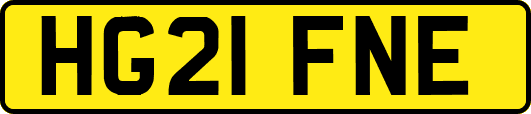 HG21 FNE